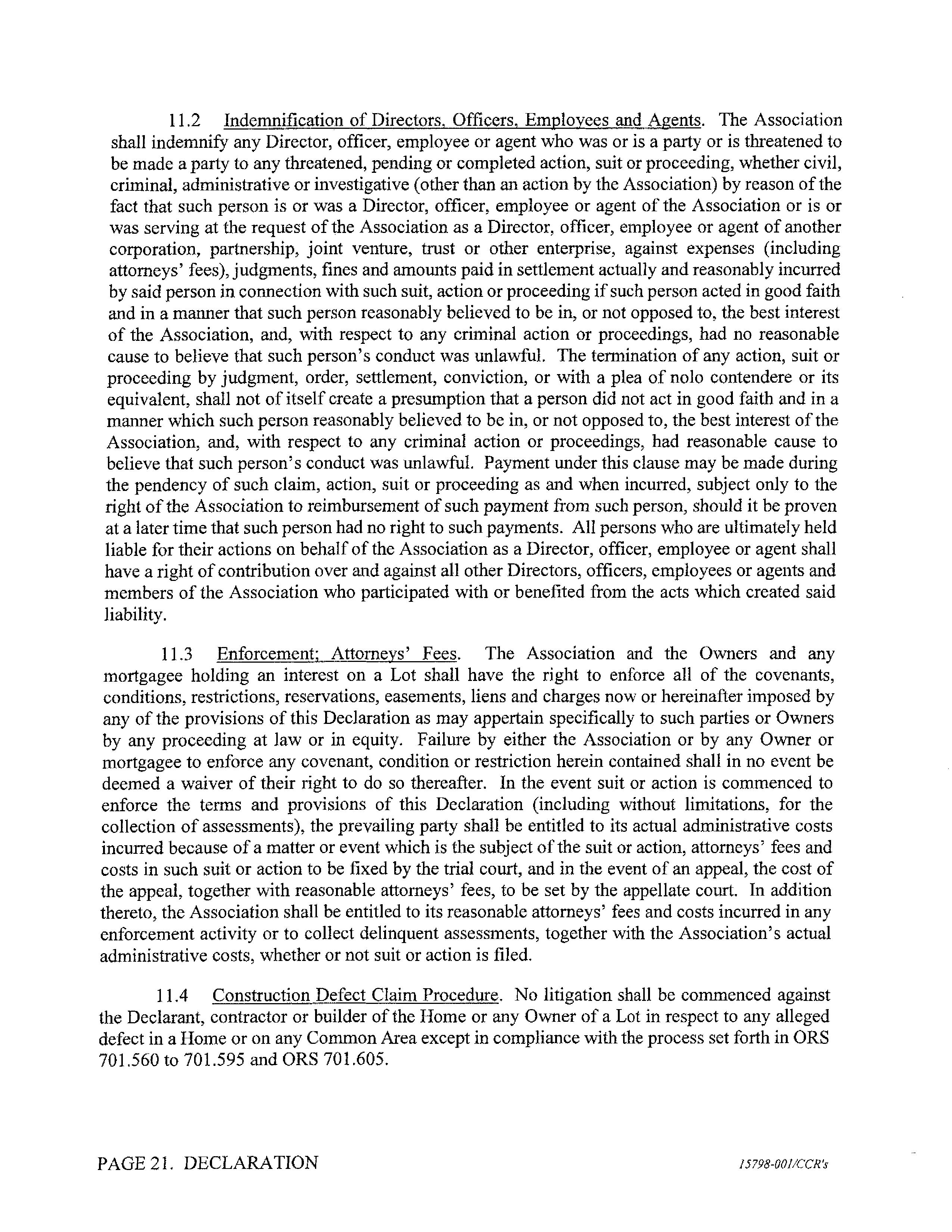 11.2 Indemnification of Directors, Officers, Employees and Agents. The Association shall indemnify any Director, officer, employee or agent who was or is a party or is threatened to be made a party to any threatened, pending or completed action, suit or proceeding, whether civil, criminal, administrative or investigative (other than an action by the Association) by reason of the fact that such person is or was a Director, officer, employee or agent of the Association or is or was serving at the request of the Association as a Director, officer, employee or agent of another corporation, partnership, joint venture, trust or other enterprise, against expenses (including attorneys' fees), judgments, fines and amounts paid in settlement actually and reasonably incurred by said person in connection with such suit, action or proceeding if such person acted in good faith and in a manner that such person reasonably believed to be in, or not opposed to, the best interest of the Association, and, with respect to any criminal action or proceedings, had no reasonable cause to believe that such person's conduct was unlawful. The termination of any action, suit or proceeding by judgment, order, settlement, conviction, or with a plea of nolo contendere or its equivalent, shall not of itself create a presumption that a person did not act in good faith and in a manner which such person reasonably believed to be in, or not opposed to, the best interest of the Association, and, with respect to any criminal action or proceedings, had reasonable cause to believe that such person's conduct was unlawful. Payment under this clause may be made during the pendency of such claim, action, suit or proceeding as and when incurred, subject only to the right of the Association to reimbursement of such payment from such person, should it be proven at a later time that such person had no right to such payments. All persons who are ultimately held liable for their actions on behalf of the Association as a Director, officer, employee or agent shall have a right of contribution over and against all other Directors, officers, employees or agents and members of the Association who participated with or benefited from the acts which created said liability.

11.3 Enforcement; Attorneys' Fees. The Association and the Owners and any mortgagee holding an interest on a Lot shall have the right to enforce all of the covenants, conditions, restrictions, reservations, easements, liens and charges now or hereinafter imposed by any of the provisions of this Declaration as may appertain specifically to such parties or Owners by any proceeding at law or in equity. Failure by either the Association or by any Owner or mortgagee to enforce any covenant, condition or restriction herein contained shall in no event be deemed a waiver of their right to do so thereafter. In the event suit or action is commenced to enforce the terms and provisions of this Declaration (including without limitations, for the collection of assessments), the prevailing party shall be entitled to its actual administrative costs incurred because of a matter or event which is the subject of the suit or action, attorneys' fees and costs in such suit or action to be fixed by the trial court, and in the event of an appeal, the cost of the appeal, together with reasonable attorneys' fees, to be set by the appellate court. In addition thereto, the Association shall be entitled to its reasonable attorneys' fees and costs incurred in any enforcement activity or to collect delinquent assessments, together with the Association's actual administrative costs, whether or not suit or action is filed.

11.4 Construction Defect Claim Procedure. No litigation shall be commenced against the Declarant, contractor or builder of the Home or any Owner of a Lot in respect to any alleged defect in a Home or on any Common Area except in compliance with the process set forth in ORS 701.560 to 701.595 and ORS 701.605.

PAGE 21. DECLARATION 15798-001/CCR's